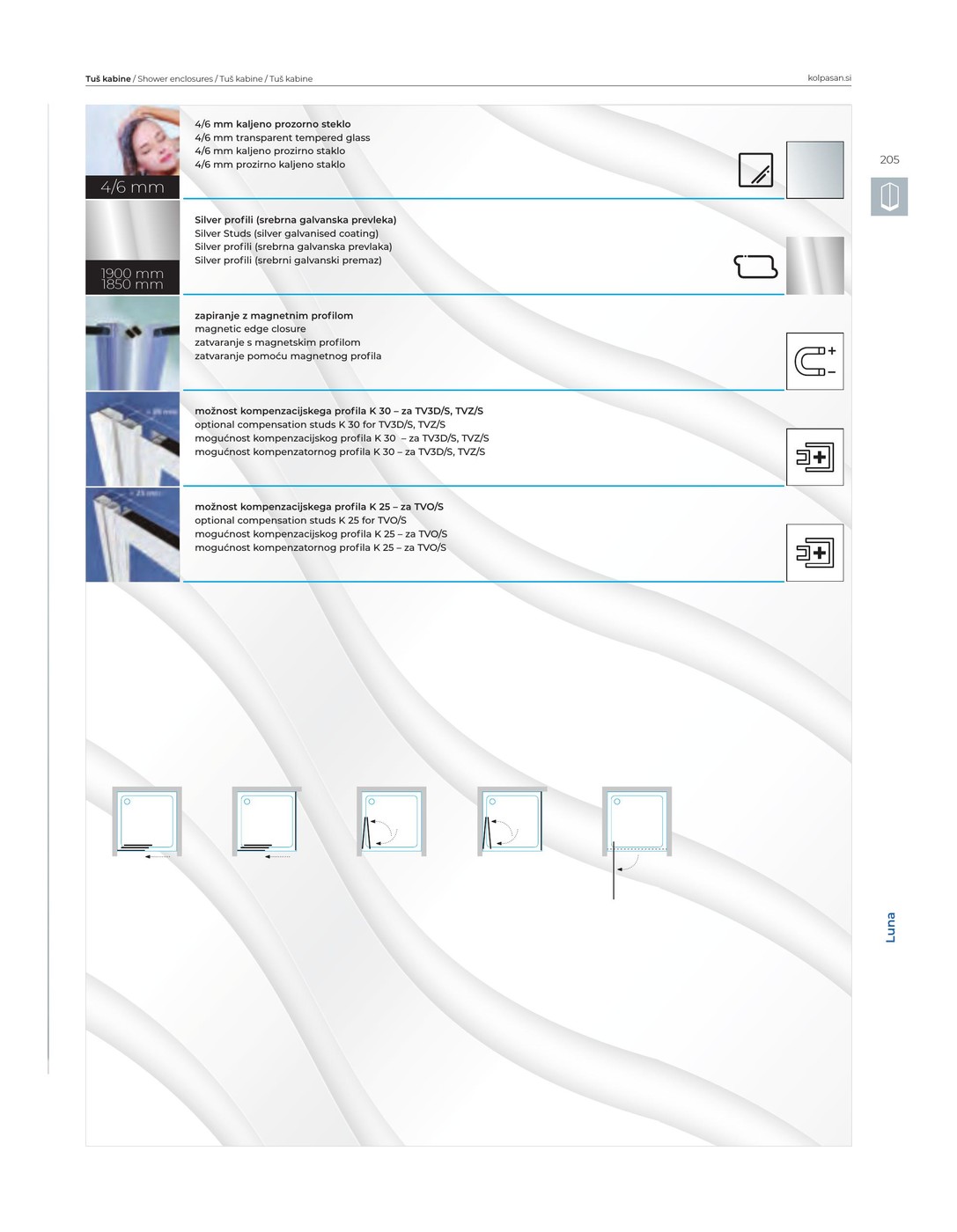 Tuš kabine / Shower enclosures / Tuš kabine / Tuš kabine

kolpasan.si

205

4/6 mm

4/6 mm kaljeno prozorno steklo
4/6 mm transparent tempered glass
4/6 mm kaljeno prozirno staklo
4/6 mm prozirno kaljeno staklo

1900 mm
1850 mm

Silver profili (srebrna galvanska prevleka)
Silver Studs (silver galvanised coating)
Silver profili (srebrna galvanska prevlaka)
Silver profili (srebrni galvanski premaz)

zapiranje z magnetnim profilom
magnetic edge closure
zatvaranje s magnetskim profilom
zatvaranje pomoću magnetnog profila

možnost kompenzacijskega profila K 30 – za TV3D/S, TVZ/S
optional compensation studs K 30 for TV3D/S, TVZ/S
mogućnost kompenzacijskog profila K 30 – za TV3D/S, TVZ/S
mogućnost kompenzatornog profila K 30 – za TV3D/S, TVZ/S

možnost kompenzacijskega profila K 25 – za TVO/S
optional compensation studs K 25 for TVO/S
mogućnost kompenzacijskog profila K 25 – za TVO/S
mogućnost kompenzatornog profila K 25 – za TVO/S

Luna